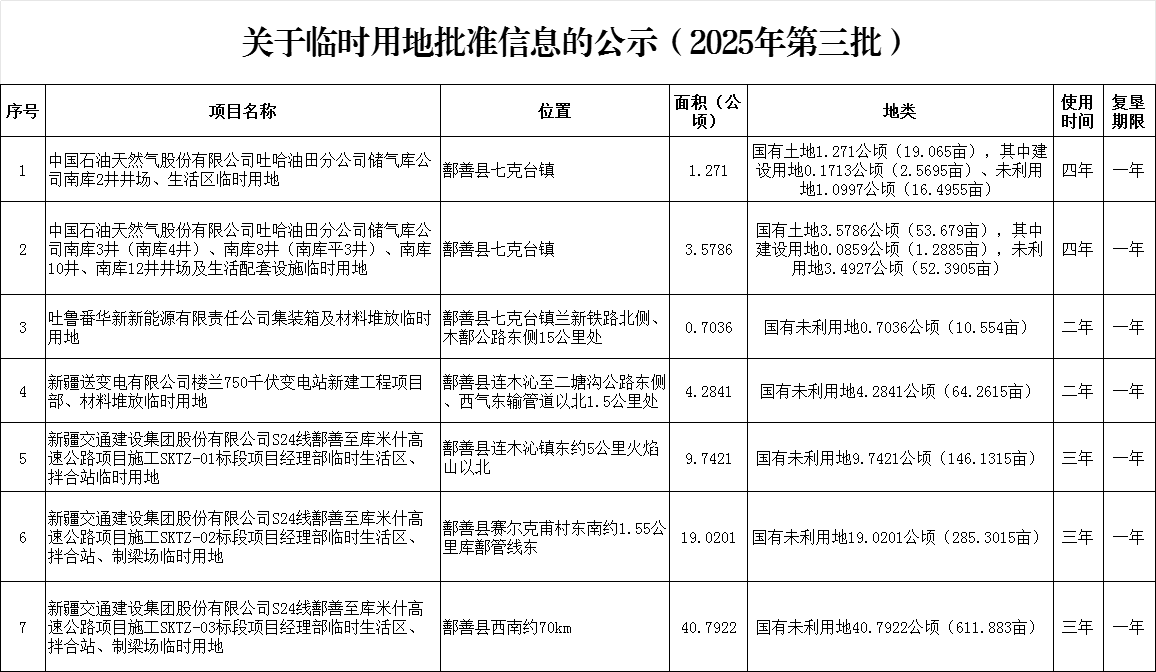 关于临时用地批准信息的公示（2025年第三批）

| 序号 | 项目名称 | 位置 | 面积（公顷） | 地类 | 使用时间 | 复垦期限 |
|---|---|---|---|---|---|---|
| 1 | 中国石油天然气股份有限公司吐哈油田分公司储气库公司南库2井井场、生活区临时用地 | 鄯善县七克台镇 | 1.271 | 国有土地1.271公顷（19.065亩），其中建设用地0.1713公顷（2.5695亩）、未利用地1.0997公顷（16.4955亩） | 四年 | 一年 |
| 2 | 中国石油天然气股份有限公司吐哈油田分公司储气库公司南库3井（南库4井）、南库8井（南库平3井）、南库10井、南库12井井场及生活配套设施临时用地 | 鄯善县七克台镇 | 3.5786 | 国有土地3.5786公顷（53.679亩），其中建设用地0.0859公顷（1.2885亩），未利用地3.4927公顷（52.3905亩） | 四年 | 一年 |
| 3 | 吐鲁番华新新能源有限责任公司集装箱及材料堆放临时用地 | 鄯善县七克台镇兰新铁路北侧、木鄯公路东侧15公里处 | 0.7036 | 国有未利用地0.7036公顷（10.554亩） | 二年 | 一年 |
| 4 | 新疆送变电有限公司楼兰750千伏变电站新建工程项目部、材料堆放临时用地 | 鄯善县连木沁至二塘沟公路东侧、西气东输管道以北1.5公里处 | 4.2841 | 国有未利用地4.2841公顷（64.2615亩） | 二年 | 一年 |
| 5 | 新疆交通建设集团股份有限公司S24线鄯善至库米什高速公路项目施工SKTZ-01标段项目经理部临时生活区、拌合站临时用地 | 鄯善县连木沁镇东约5公里火焰山以北 | 9.7421 | 国有未利用地9.7421公顷（146.1315亩） | 三年 | 一年 |
| 6 | 新疆交通建设集团股份有限公司S24线鄯善至库米什高速公路项目施工SKTZ-02标段项目经理部临时生活区、拌合站、制梁场临时用地 | 鄯善县赛尔克甫村东南约1.55公里库鄯管线东 | 19.0201 | 国有未利用地19.0201公顷（285.3015亩） | 三年 | 一年 |
| 7 | 新疆交通建设集团股份有限公司S24线鄯善至库米什高速公路项目施工SKTZ-03标段项目经理部临时生活区、拌合站、制梁场临时用地 | 鄯善县西南约70km | 40.7922 | 国有未利用地40.7922公顷（611.883亩） | 三年 | 一年 |